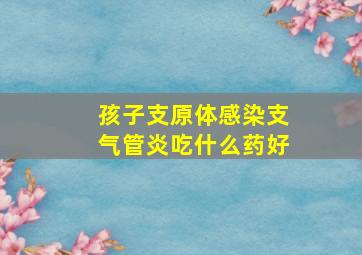 孩子支原体感染支气管炎吃什么药好